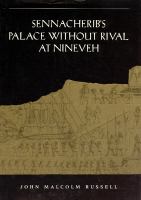 SENNACHERIB'S PALACE WITHOUT RIVAL AT NINEVEH

JOHN MALCOLM RUSSELL